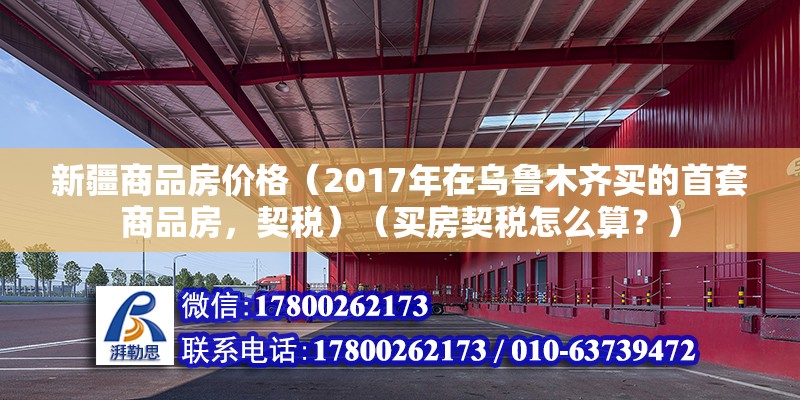 新疆商品房价格（2017年在乌鲁木齐买的首套商品房，契税）（买房契税怎么算？）

湃勒思

微信:17800262173

联系电话:17800262173 / 010-63739472